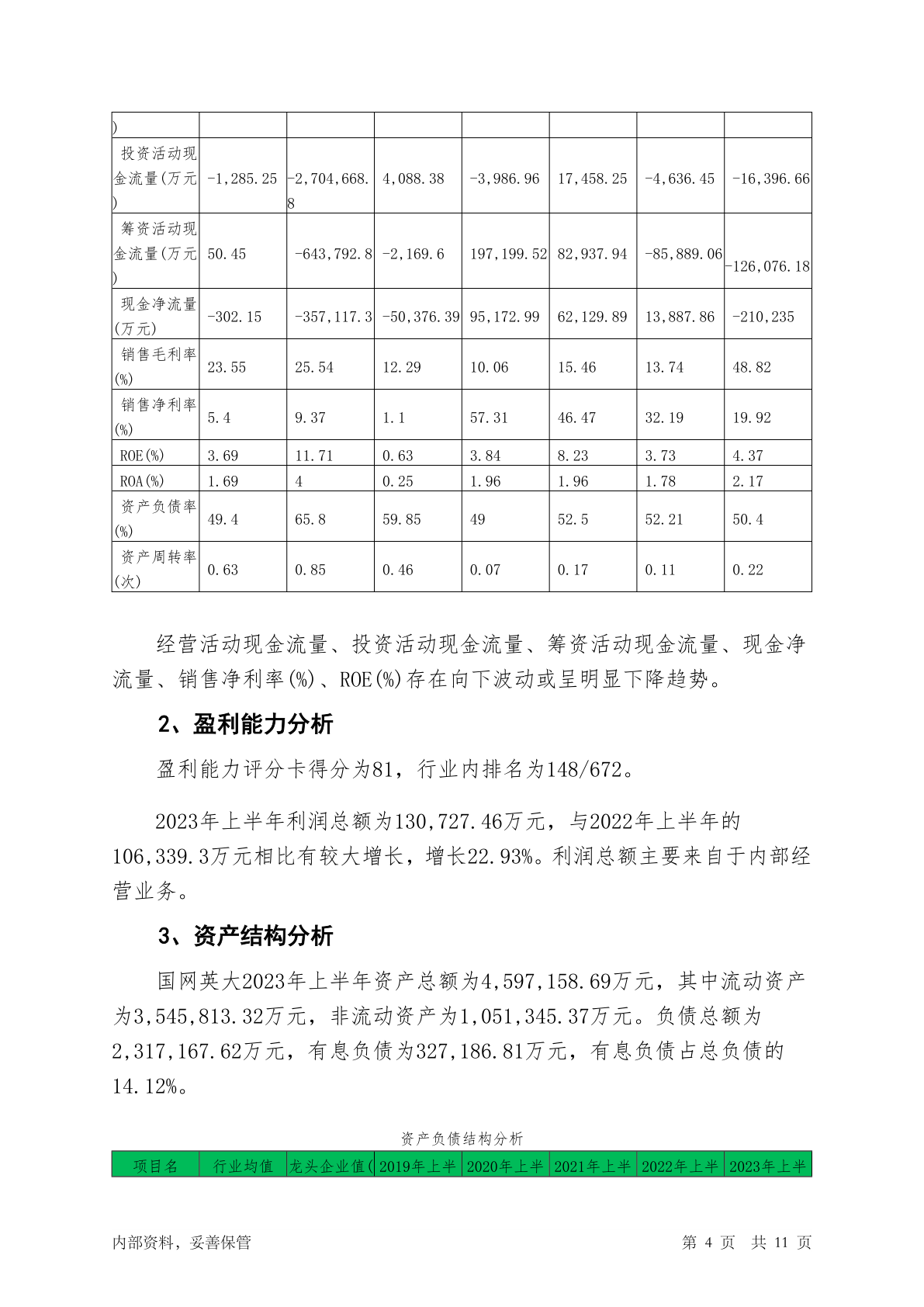 | ) | | | | | | | |
|---|---|---|---|---|---|---|---|
| 投资活动现金流量(万元) | -1,285.25 | -2,704,668.8 | 4,088.38 | -3,986.96 | 17,458.25 | -4,636.45 | -16,396.66 |
| 筹资活动现金流量(万元) | 50.45 | -643,792.8 | -2,169.6 | 197,199.52 | 82,937.94 | -85,889.06 | -126,076.18 |
| 现金净流量(万元) | -302.15 | -357,117.3 | -50,376.39 | 95,172.99 | 62,129.89 | 13,887.86 | -210,235 |
| 销售毛利率(%) | 23.55 | 25.54 | 12.29 | 10.06 | 15.46 | 13.74 | 48.82 |
| 销售净利率(%) | 5.4 | 9.37 | 1.1 | 57.31 | 46.47 | 32.19 | 19.92 |
| ROE(%) | 3.69 | 11.71 | 0.63 | 3.84 | 8.23 | 3.73 | 4.37 |
| ROA(%) | 1.69 | 4 | 0.25 | 1.96 | 1.96 | 1.78 | 2.17 |
| 资产负债率(%) | 49.4 | 65.8 | 59.85 | 49 | 52.5 | 52.21 | 50.4 |
| 资产周转率(次) | 0.63 | 0.85 | 0.46 | 0.07 | 0.17 | 0.11 | 0.22 |

经营活动现金流量、投资活动现金流量、筹资活动现金流量、现金净流量、销售净利率(%)、ROE(%)存在向下波动或呈明显下降趋势。

2、盈利能力分析

盈利能力评分卡得分为81，行业内排名为148/672。

2023年上半年利润总额为130,727.46万元，与2022年上半年的106,339.3万元相比有较大增长，增长22.93%。利润总额主要来自于内部经营业务。

3、资产结构分析

国网英大2023年上半年资产总额为4,597,158.69万元，其中流动资产为3,545,813.32万元，非流动资产为1,051,345.37万元。负债总额为2,317,167.62万元，有息负债为327,186.81万元，有息负债占总负债的14.12%。

资产负债结构分析

| 项目名 | 行业均值 | 龙头企业值( | 2019年上半 | 2020年上半 | 2021年上半 | 2022年上半 | 2023年上半 |
|---|---|---|---|---|---|---|---|

内部资料，妥善保管 第 4 页 共 11 页